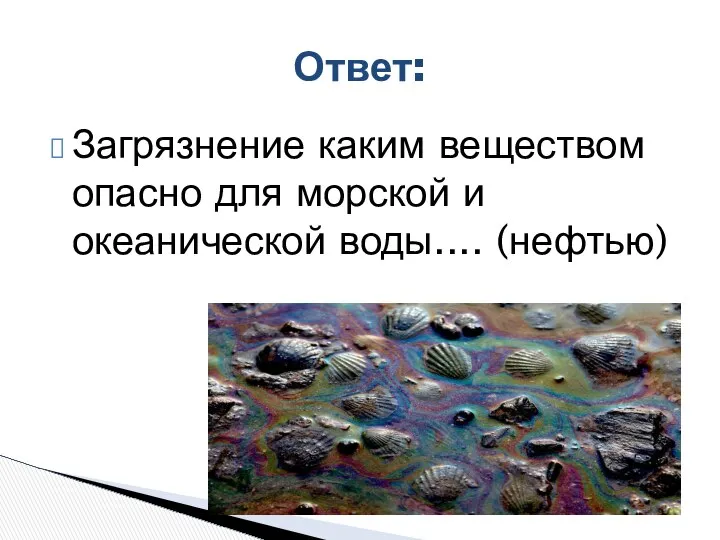 Ответ:

Загрязнение каким веществом опасно для морской и океанической воды…. (нефтью)